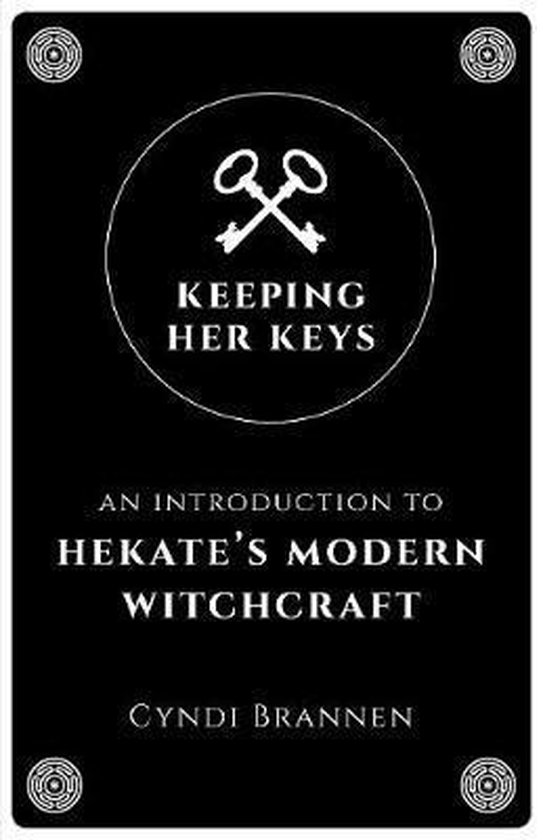 KEEPING HER KEYS

AN INTRODUCTION TO
HEKATE'S MODERN WITCHCRAFT

CYNDI BRANNEN